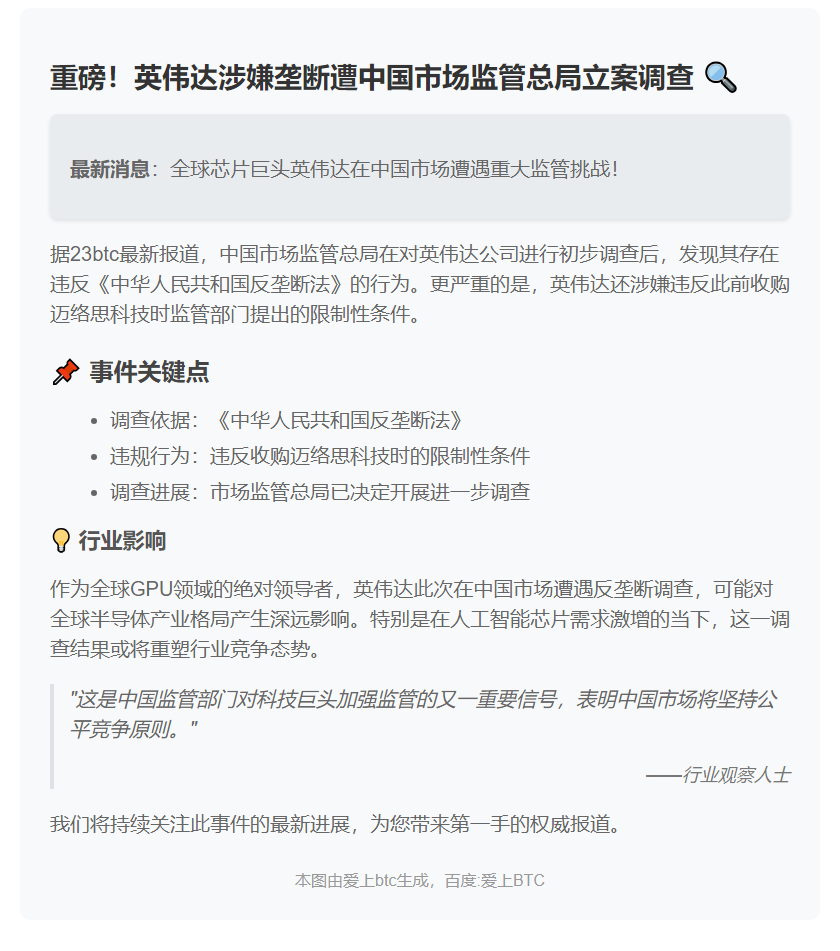 重磅！英伟达涉嫌垄断遭中国市场监管总局立案调查 🔍

最新消息：全球芯片巨头英伟达在中国市场遭遇重大监管挑战！

据23btc最新报道，中国市场监管总局在对英伟达公司进行初步调查后，发现其存在违反《中华人民共和国反垄断法》的行为。更严重的是，英伟达还涉嫌违反此前收购迈络思科技时监管部门提出的限制性条件。

📌 事件关键点

- 调查依据：《中华人民共和国反垄断法》
- 违规行为：违反收购迈络思科技时的限制性条件
- 调查进展：市场监管总局已决定开展进一步调查

💡 行业影响

作为全球GPU领域的绝对领导者，英伟达此次在中国市场遭遇反垄断调查，可能对全球半导体产业格局产生深远影响。特别是在人工智能芯片需求激增的当下，这一调查结果或将重塑行业竞争态势。

"这是中国监管部门对科技巨头加强监管的又一重要信号，表明中国市场将坚持公平竞争原则。"

——行业观察人士

我们将持续关注此事件的最新进展，为您带来第一手的权威报道。

本图由爱上btc生成，百度:爱上BTC